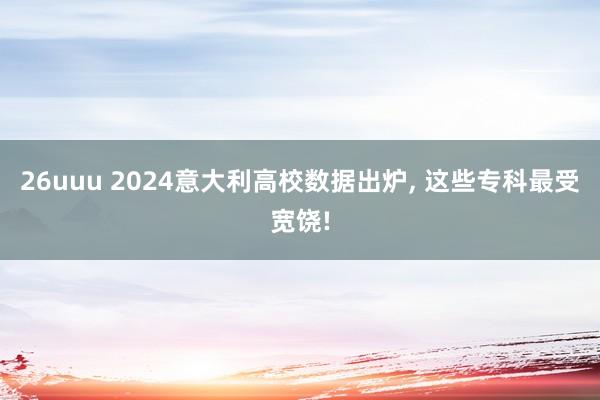 26uuu 2024意大利高校数据出炉, 这些专科最受宽饶!